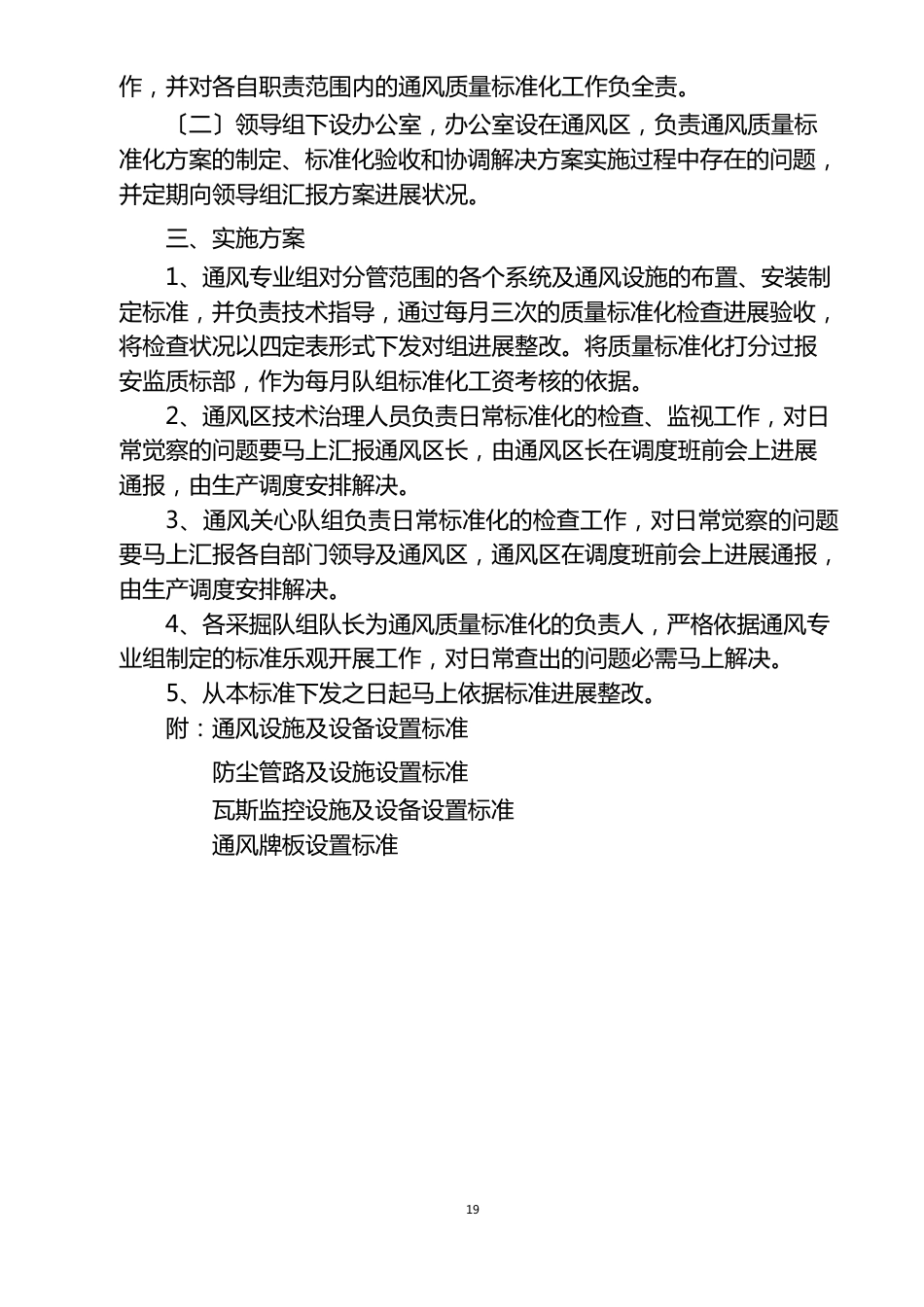 作，并对各自职责范围内的通风质量标准化工作负全责。

〔二〕领导组下设办公室，办公室设在通风区，负责通风质量标准化方案的制定、标准化验收和协调解决方案实施过程中存在的问题，并定期向领导组汇报方案进展状况。

三、实施方案

1、通风专业组对分管范围的各个系统及通风设施的布置、安装制定标准，并负责技术指导，通过每月三次的质量标准化检查进展验收，将检查状况以四定表形式下发对组进展整改。将质量标准化打分过报安监质标部，作为每月队组标准化工资考核的依据。

2、通风区技术治理人员负责日常标准化的检查、监视工作，对日常觉察的问题要马上汇报通风区长，由通风区长在调度班前会上进展通报，由生产调度安排解决。

3、通风关心队组负责日常标准化的检查工作，对日常觉察的问题要马上汇报各自部门领导及通风区，通风区在调度班前会上进展通报，由生产调度安排解决。

4、各采掘队组队长为通风质量标准化的负责人，严格依据通风专业组制定的标准乐观开展工作，对日常查出的问题必需马上解决。

5、从本标准下发之日起马上依据标准进展整改。

附：通风设施及设备设置标准

防尘管路及设施设置标准

瓦斯监控设施及设备设置标准

通风牌板设置标准

19